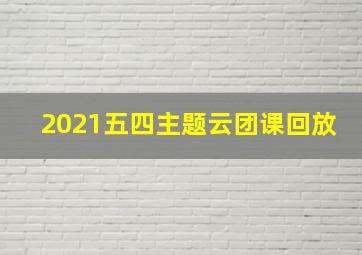 2021五四主题云团课回放